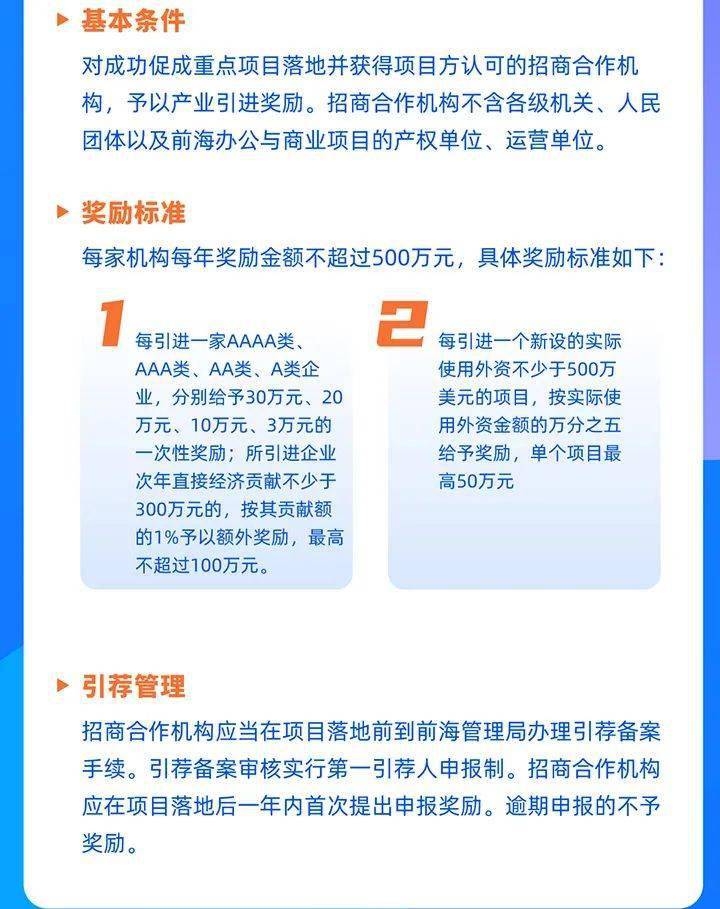 基本条件

对成功促成重点项目落地并获得项目方认可的招商合作机构，予以产业引进奖励。招商合作机构不含各级机关、人民团体以及前海办公与商业项目的产权单位、运营单位。

奖励标准

每家机构每年奖励金额不超过500万元，具体奖励标准如下：

1

每引进一家AAAA类、AAA类、AA类、A类企业，分别给予30万元、20万元、10万元、3万元的一次性奖励；所引进企业次年直接经济贡献不少于300万元的，按其贡献额的1%予以额外奖励，最高不超过100万元。

2

每引进一个新设的实际使用外资不少于500万美元的项目，按实际使用外资金额的万分之五给予奖励，单个项目最高50万元

引荐管理

招商合作机构应当在项目落地前到前海管理局办理引荐备案手续。引荐备案审核实行第一引荐人申报制。招商合作机构应在项目落地后一年内首次提出申报奖励。逾期申报的不予奖励。